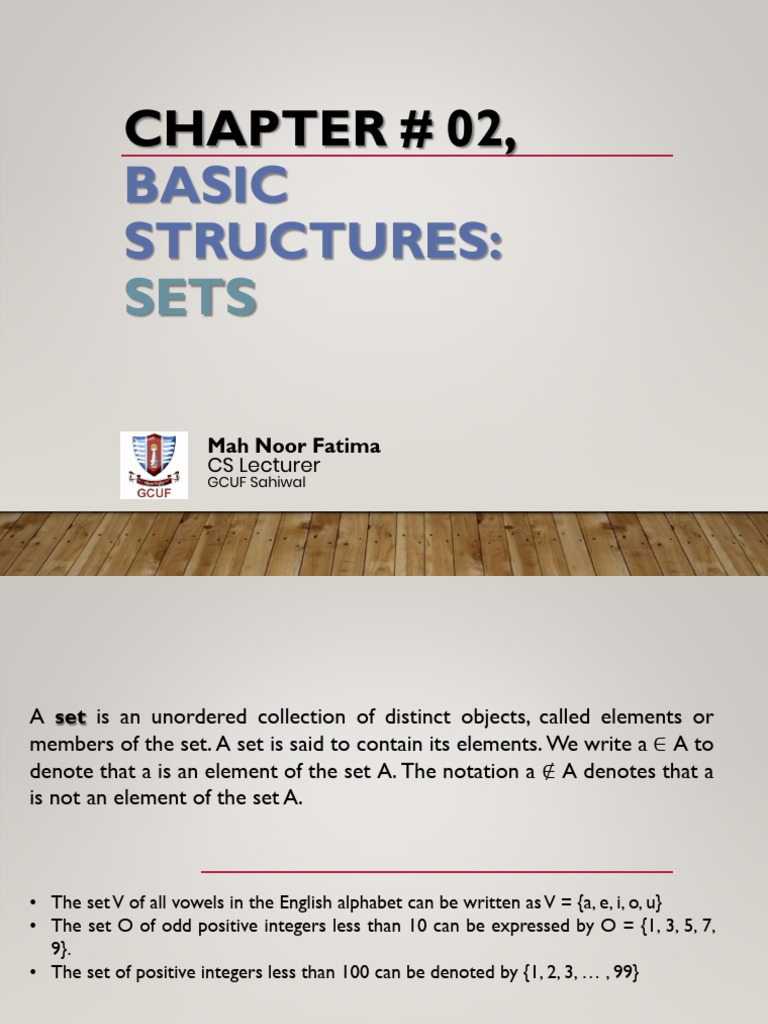 CHAPTER # 02,
BASIC STRUCTURES:
SETS

GCUF

Mah Noor Fatima
CS Lecturer
GCUF Sahiwal

A set is an unordered collection of distinct objects, called elements or members of the set. A set is said to contain its elements. We write $a \in A$ to denote that a is an element of the set A. The notation $a \notin A$ denotes that a is not an element of the set A.

• The set V of all vowels in the English alphabet can be written as V = {a, e, i, o, u}
• The set O of odd positive integers less than 10 can be expressed by O = {1, 3, 5, 7, 9}.
• The set of positive integers less than 100 can be denoted by {1, 2, 3, … , 99}